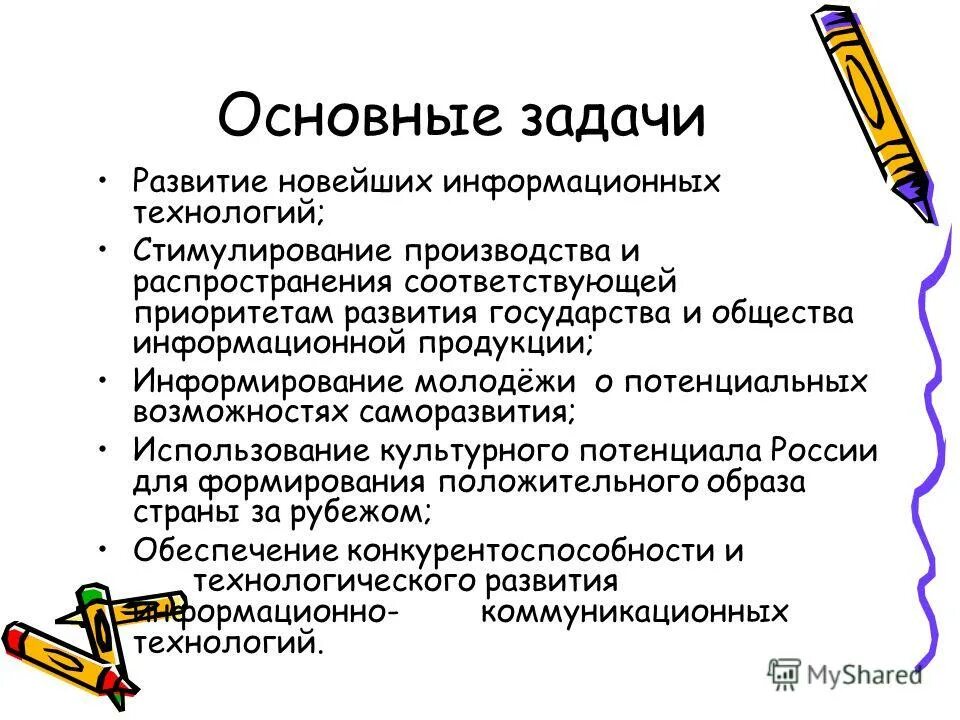 Основные задачи

• Развитие новейших информационных технологий;
• Стимулирование производства и распространения соответствующей приоритетам развития государства и общества информационной продукции;
• Информирование молодёжи о потенциальных возможностях саморазвития;
• Использование культурного потенциала России для формирования положительного образа страны за рубежом;
• Обеспечение конкурентоспособности и технологического развития информационно- коммуникационных технологий.

MyShared